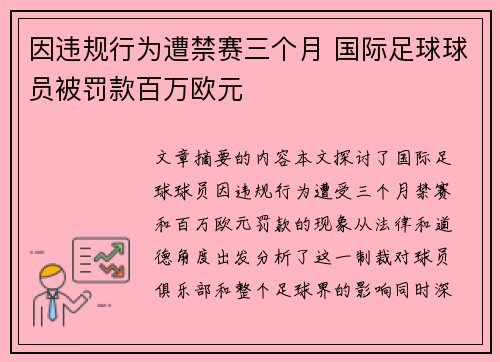 因违规行为遭禁赛三个月 国际足球球员被罚款百万欧元

文章摘要的内容本文探讨了国际足球球员因违规行为遭受三个月禁赛和百万欧元罚款的现象从法律和道德角度出发分析了这一制裁对球员俱乐部和整个足球界的影响同时深